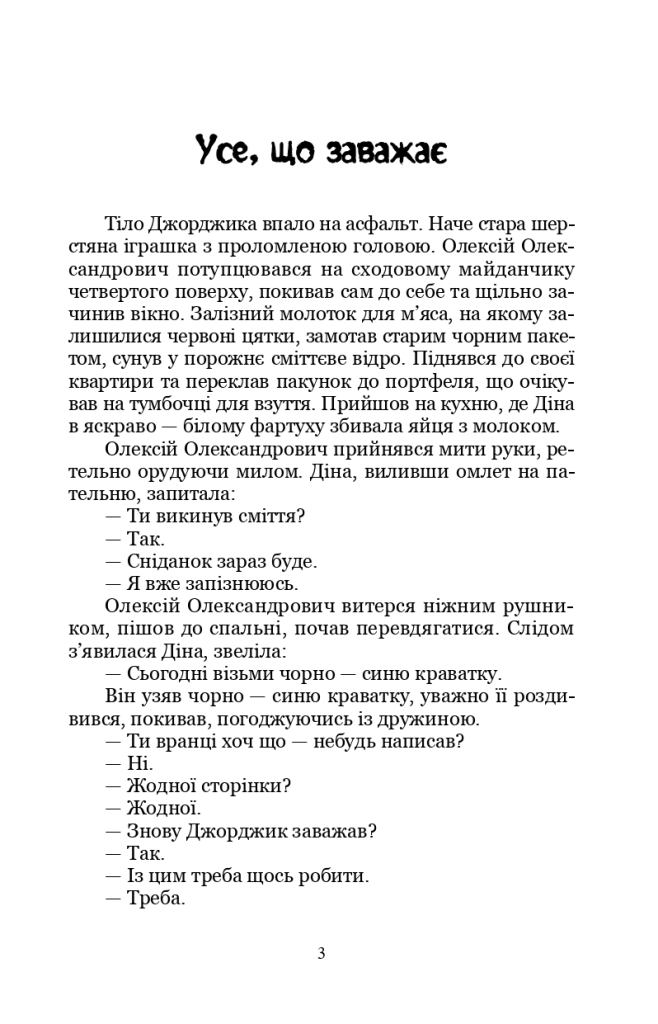 Усе, що заважає

Тіло Джорджика впало на асфальт. Наче стара шерстяна іграшка з проломленою головою. Олексій Олександрович потупцювався на сходовому майданчику четвертого поверху, покивав сам до себе та щільно зачинив вікно. Залізний молоток для м'яса, на якому залишилися червоні цятки, замотав старим чорним пакетом, сунув у порожнє сміттєве відро. Піднявся до своєї квартири та переклав пакунок до портфеля, що очікував на тумбочці для взуття. Прийшов на кухню, де Діна в яскраво — білому фартуху збивала яйця з молоком.

Олексій Олександрович прийнявся мити руки, ретельно орудуючи милом. Діна, виливши омлет на пательню, запитала:

— Ти викинув сміття?

— Так.

— Сніданок зараз буде.

— Я вже запізнююсь.

Олексій Олександрович витерся ніжним рушником, пішов до спальні, почав перевдягатися. Слідом з'явилася Діна, звеліла:

— Сьогодні візьми чорно — синю краватку.

Він узяв чорно — синю краватку, уважно її роздивився, покивав, погоджуючись із дружиною.

— Ти вранці хоч що — небудь написав?

— Ні.

— Жодної сторінки?

— Жодної.

— Знову Джорджик заважав?

— Так.

— Із цим треба щось робити.

— Треба.

3